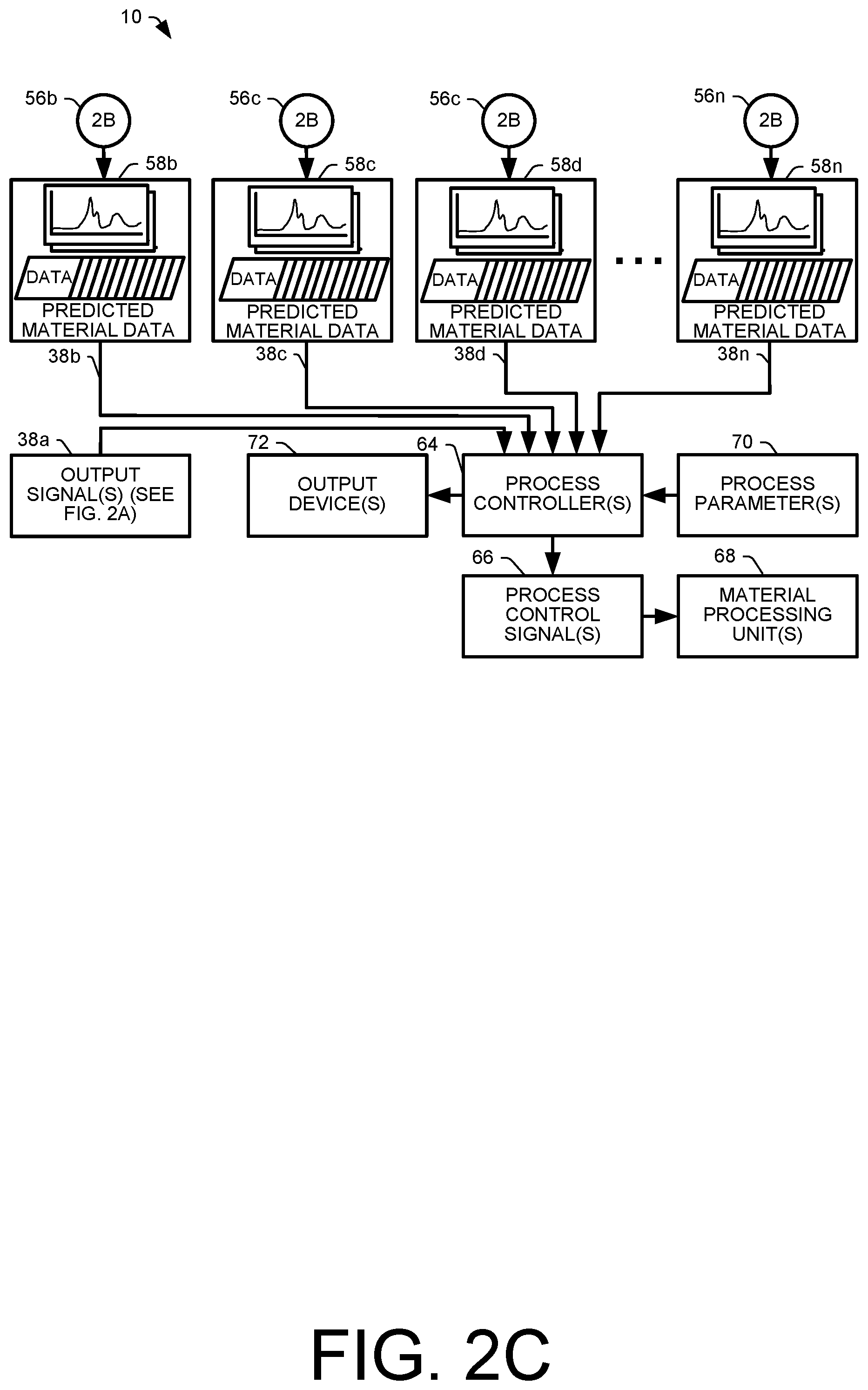 10

56b
2B
58b
DATA
PREDICTED MATERIAL DATA
38b

56c
2B
58c
DATA
PREDICTED MATERIAL DATA
38c

56c
2B
58d
DATA
PREDICTED MATERIAL DATA
38d

...

56n
2B
58n
DATA
PREDICTED MATERIAL DATA
38n

38a
OUTPUT SIGNAL(S) (SEE FIG. 2A)

72
OUTPUT DEVICE(S)

64
PROCESS CONTROLLER(S)

70
PROCESS PARAMETER(S)

66
PROCESS CONTROL SIGNAL(S)

68
MATERIAL PROCESSING UNIT(S)

FIG. 2C